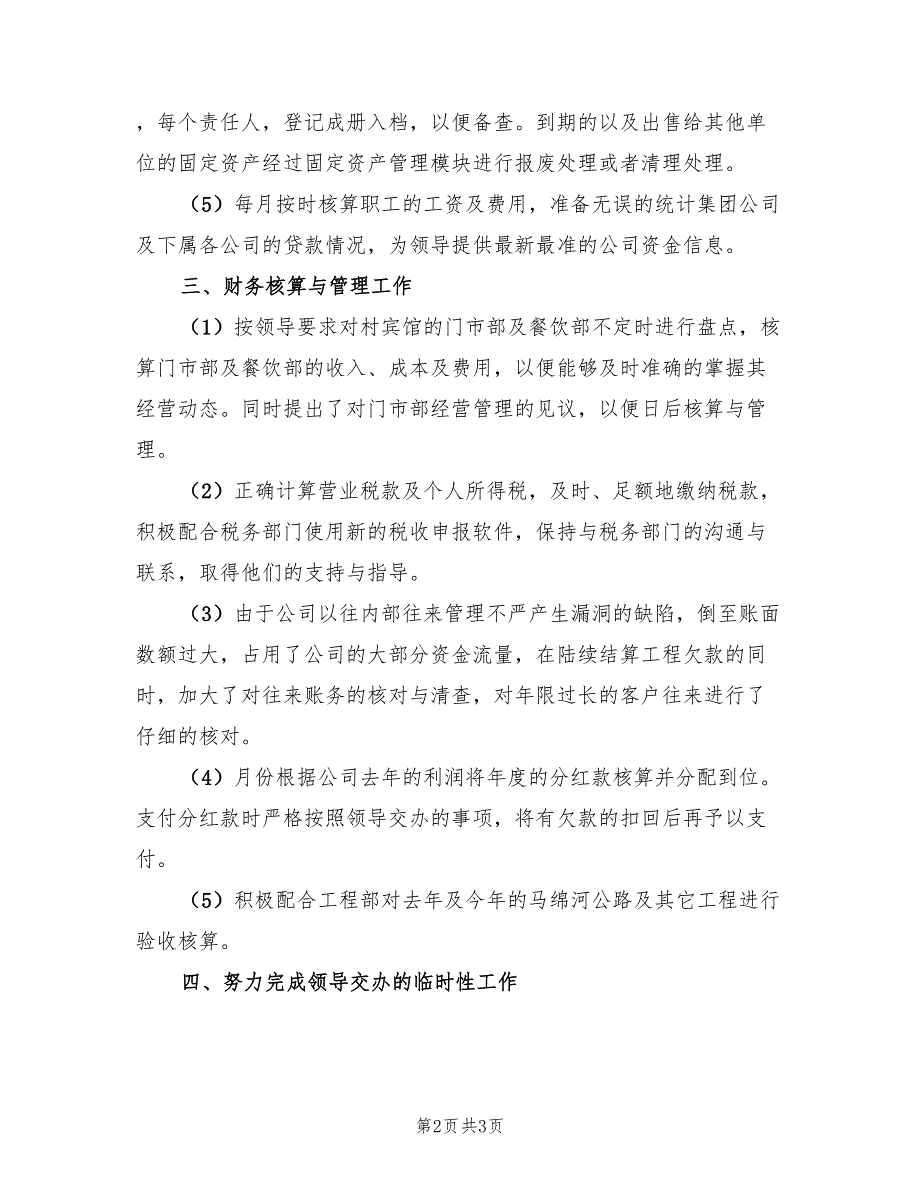 ，每个责任人，登记成册入档，以便备查。到期的以及出售给其他单位的固定资产经过固定资产管理模块进行报废处理或者清理处理。

（5）每月按时核算职工的工资及费用，准备无误的统计集团公司及下属各公司的贷款情况，为领导提供最新最准的公司资金信息。

三、财务核算与管理工作

（1）按领导要求对村宾馆的门市部及餐饮部不定时进行盘点，核算门市部及餐饮部的收入、成本及费用，以便能够及时准确的掌握其经营动态。同时提出了对门市部经营管理的见议，以便日后核算与管理。

（2）正确计算营业税款及个人所得税，及时、足额地缴纳税款，积极配合税务部门使用新的税收申报软件，保持与税务部门的沟通与联系，取得他们的支持与指导。

（3）由于公司以往内部往来管理不严产生漏洞的缺陷，倒至账面数额过大，占用了公司的大部分资金流量，在陆续结算工程欠款的同时，加大了对往来账务的核对与清查，对年限过长的客户往来进行了仔细的核对。

（4）月份根据公司去年的利润将年度的分红款核算并分配到位。支付分红款时严格按照领导交办的事项，将有欠款的扣回后再予以支付。

（5）积极配合工程部对去年及今年的马绵河公路及其它工程进行验收核算。

四、努力完成领导交办的临时性工作

第2页 共3页